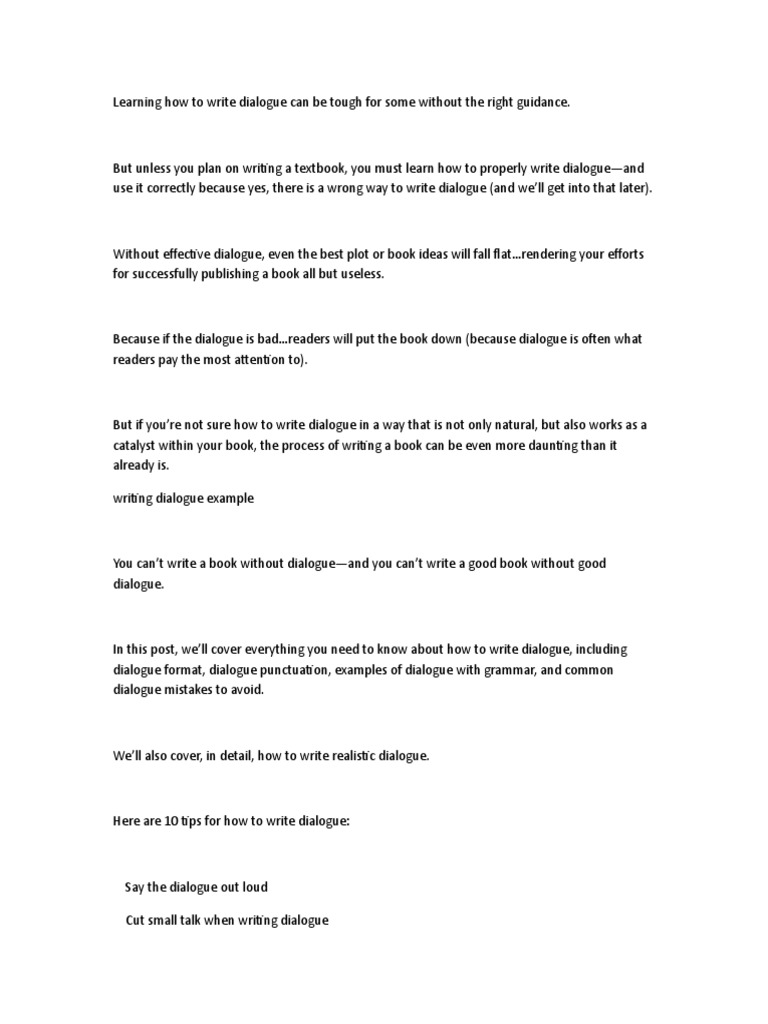 Learning how to write dialogue can be tough for some without the right guidance.

But unless you plan on writing a textbook, you must learn how to properly write dialogue—and use it correctly because yes, there is a wrong way to write dialogue (and we'll get into that later).

Without effective dialogue, even the best plot or book ideas will fall flat...rendering your efforts for successfully publishing a book all but useless.

Because if the dialogue is bad...readers will put the book down (because dialogue is often what readers pay the most attention to).

But if you're not sure how to write dialogue in a way that is not only natural, but also works as a catalyst within your book, the process of writing a book can be even more daunting than it already is.

writing dialogue example

You can't write a book without dialogue—and you can't write a good book without good dialogue.

In this post, we'll cover everything you need to know about how to write dialogue, including dialogue format, dialogue punctuation, examples of dialogue with grammar, and common dialogue mistakes to avoid.

We'll also cover, in detail, how to write realistic dialogue.

Here are 10 tips for how to write dialogue:

Say the dialogue out loud

Cut small talk when writing dialogue